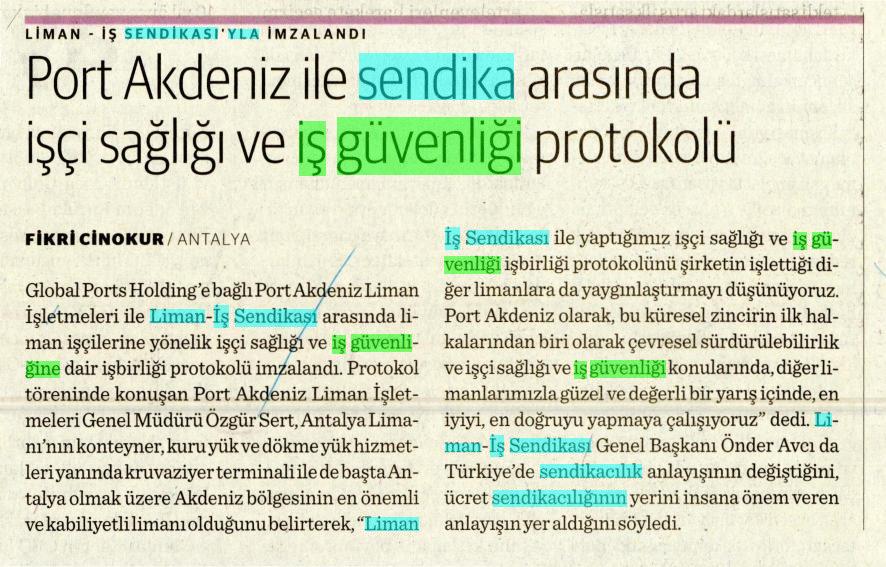 LİMAN - İŞ SENDİKASI'YLA İMZALANDI

Port Akdeniz ile sendika arasında işçi sağlığı ve iş güvenliği protokolü

FİKRİ CİNOKUR / ANTALYA

Global Ports Holding'e bağlı Port Akdeniz Liman İşletmeleri ile Liman-İş Sendikası arasında liman işçilerine yönelik işçi sağlığı ve iş güvenliğine dair işbirliği protokolü imzalandı. Protokol töreninde konuşan Port Akdeniz Liman İşletmeleri Genel Müdürü Özgür Sert, Antalya Limanı'nın konteyner, kuru yük ve dökme yük hizmetleri yanında kruvaziyer terminali ile de başta Antalya olmak üzere Akdeniz bölgesinin en önemli ve kabiliyetli limanı olduğunu belirterek, "Liman İş Sendikası ile yaptığımız işçi sağlığı ve iş güvenliği işbirliği protokolünü şirketin işlettiği diğer limanlara da yaygınlaştırmayı düşünüyoruz. Port Akdeniz olarak, bu küresel zincirin ilk halkalarından biri olarak çevresel sürdürülebilirlik ve işçi sağlığı ve iş güvenliği konularında, diğer limanlarımızla güzel ve değerli bir yarış içinde, en iyiyi, en doğruyu yapmaya çalışıyoruz" dedi. Liman-İş Sendikası Genel Başkanı Önder Avcı da Türkiye'de sendikacılık anlayışının değiştiğini, ücret sendikacılığının yerini insana önem veren anlayışın yer aldığını söyledi.